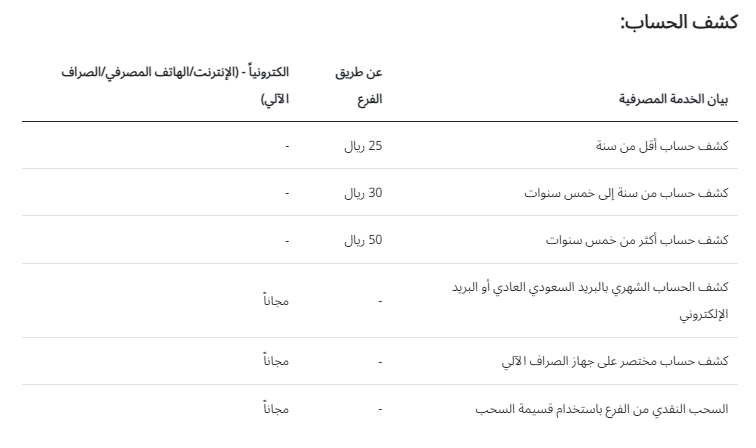 كشف الحساب:

| بيان الخدمة المصرفية | عن طريق الفرع | الكترونياً - (الإنترنت/الهاتف المصرفي/الصراف الآلي) |
|---|---|---|
| كشف حساب أقل من سنة | 25 ريال | - |
| كشف حساب من سنة إلى خمس سنوات | 30 ريال | - |
| كشف حساب أكثر من خمس سنوات | 50 ريال | - |
| كشف الحساب الشهري بالبريد السعودي العادي أو البريد الإلكتروني | - | مجاناً |
| كشف حساب مختصر على جهاز الصراف الآلي | - | مجاناً |
| السحب النقدي من الفرع باستخدام قسيمة السحب | - | مجاناً |